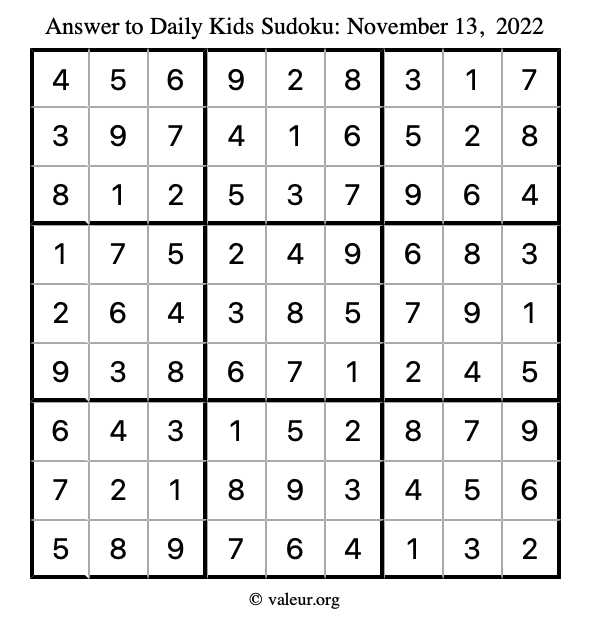 Answer to Daily Kids Sudoku: November 13, 2022

| | | | | | | | | |
|---|---|---|---|---|---|---|---|---|
| 4 | 5 | 6 | 9 | 2 | 8 | 3 | 1 | 7 |
| 3 | 9 | 7 | 4 | 1 | 6 | 5 | 2 | 8 |
| 8 | 1 | 2 | 5 | 3 | 7 | 9 | 6 | 4 |
| 1 | 7 | 5 | 2 | 4 | 9 | 6 | 8 | 3 |
| 2 | 6 | 4 | 3 | 8 | 5 | 7 | 9 | 1 |
| 9 | 3 | 8 | 6 | 7 | 1 | 2 | 4 | 5 |
| 6 | 4 | 3 | 1 | 5 | 2 | 8 | 7 | 9 |
| 7 | 2 | 1 | 8 | 9 | 3 | 4 | 5 | 6 |
| 5 | 8 | 9 | 7 | 6 | 4 | 1 | 3 | 2 |

© valeur.org